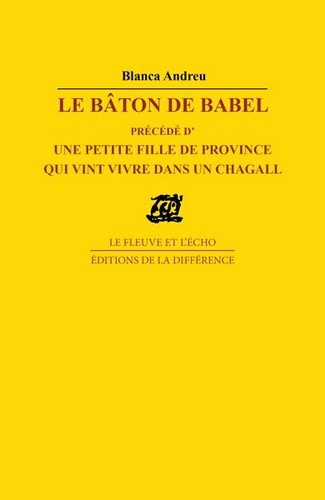 Blanca Andreu

LE BÂTON DE BABEL

PRÉCÉDÉ D'

UNE PETITE FILLE DE PROVINCE QUI VINT VIVRE DANS UN CHAGALL

LE FLEUVE ET L'ÉCHO

ÉDITIONS DE LA DIFFÉRENCE